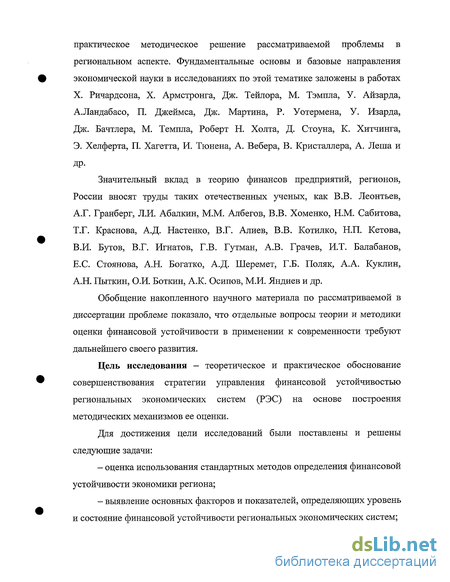 практическое методическое решение рассматриваемой проблемы в региональном аспекте. Фундаментальные основы и базовые направления экономической науки в исследованиях по этой тематике заложены в работах Х. Ричардсона, Х. Армстронга, Дж. Тейлора, М. Тэмпла, У. Айзарда, А.Ландабасо, П. Джеймса, Дж. Мартина, Р. Уотермена, У. Изарда, Дж. Бачтлера, М. Темпла, Роберт Н. Холта, Д. Стоуна, К. Хитчинга, Э. Хелферта, П. Хагетта, И. Тюнена, А. Вебера, В. Кристаллера, А. Леша и др.

Значительный вклад в теорию финансов предприятий, регионов, России вносят труды таких отечественных ученых, как В.В. Леонтьев, А.Г. Гранберг, Л.И. Абалкин, М.М. Албегов, В.В. Хоменко, Н.М. Сабитова, Т.Г. Краснова, А.Д. Настенко, В.Г. Алиев, В.В. Котилко, Н.П. Кетова, В.И. Бутов, В.Г. Игнатов, Г.В. Гутман, А.В. Грачев, И.Т. Балабанов, Е.С. Стоянова, А.Н. Богатко, А.Д. Шеремет, Г.Б. Поляк, А.А. Куклин, А.Н. Пыткин, О.И. Боткин, А.К. Осипов, М.И. Яндиев и др.

Обобщение накопленного научного материала по рассматриваемой в диссертации проблеме показало, что отдельные вопросы теории и методики оценки финансовой устойчивости в применении к современности требуют дальнейшего своего развития.

Цель исследования – теоретическое и практическое обоснование совершенствования стратегии управления финансовой устойчивостью региональных экономических систем (РЭС) на основе построения методических механизмов ее оценки.

Для достижения цели исследований были поставлены и решены следующие задачи:

– оценка использования стандартных методов определения финансовой устойчивости экономики региона;

– выявление основных факторов и показателей, определяющих уровень и состояние финансовой устойчивости региональных экономических систем;

dsLib.net
библиотека диссертаций